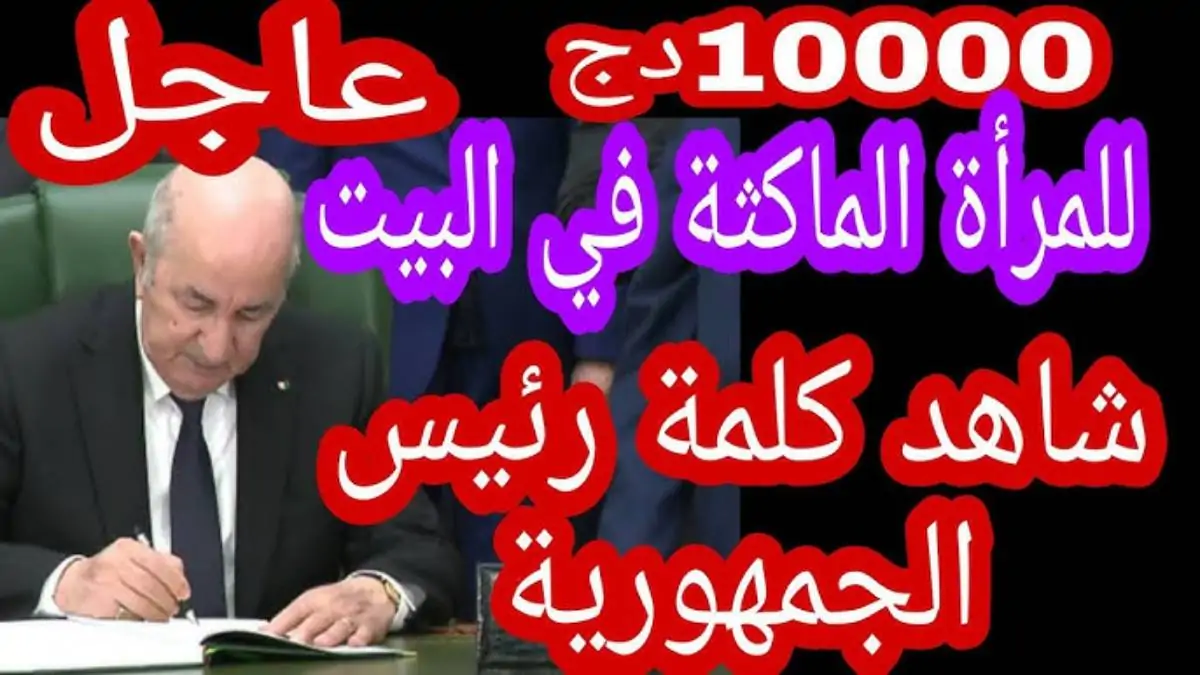 عاجل

10000 دج

للمرأة الماكثة في البيت

شاهد كلمة رئيس الجمهورية